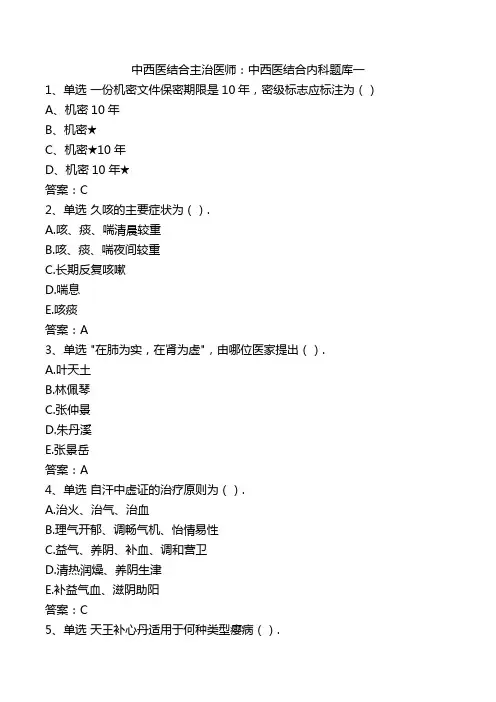 中西医结合主治医师：中西医结合内科题库一

1、单选 一份机密文件保密期限是 10 年，密级标志应标注为（ ）

A、机密 10 年

B、机密★

C、机密★10 年

D、机密 10 年★

答案：C

2、单选 久咳的主要症状为（ ）.

A.咳、痰、喘清晨较重

B.咳、痰、喘夜间较重

C.长期反复咳嗽

D.喘息

E.咳痰

答案：A

3、单选 "在肺为实，在肾为虚"，由哪位医家提出（ ）.

A.叶天士

B.林佩琴

C.张仲景

D.朱丹溪

E.张景岳

答案：A

4、单选 自汗中虚证的治疗原则为（ ）.

A.治火、治气、治血

B.理气开郁、调畅气机、怡情易性

C.益气、养阴、补血、调和营卫

D.清热润燥、养阴生津

E.补益气血、滋阴助阳

答案：C

5、单选 天王补心丹适用于何种类型瘿病（ ）.